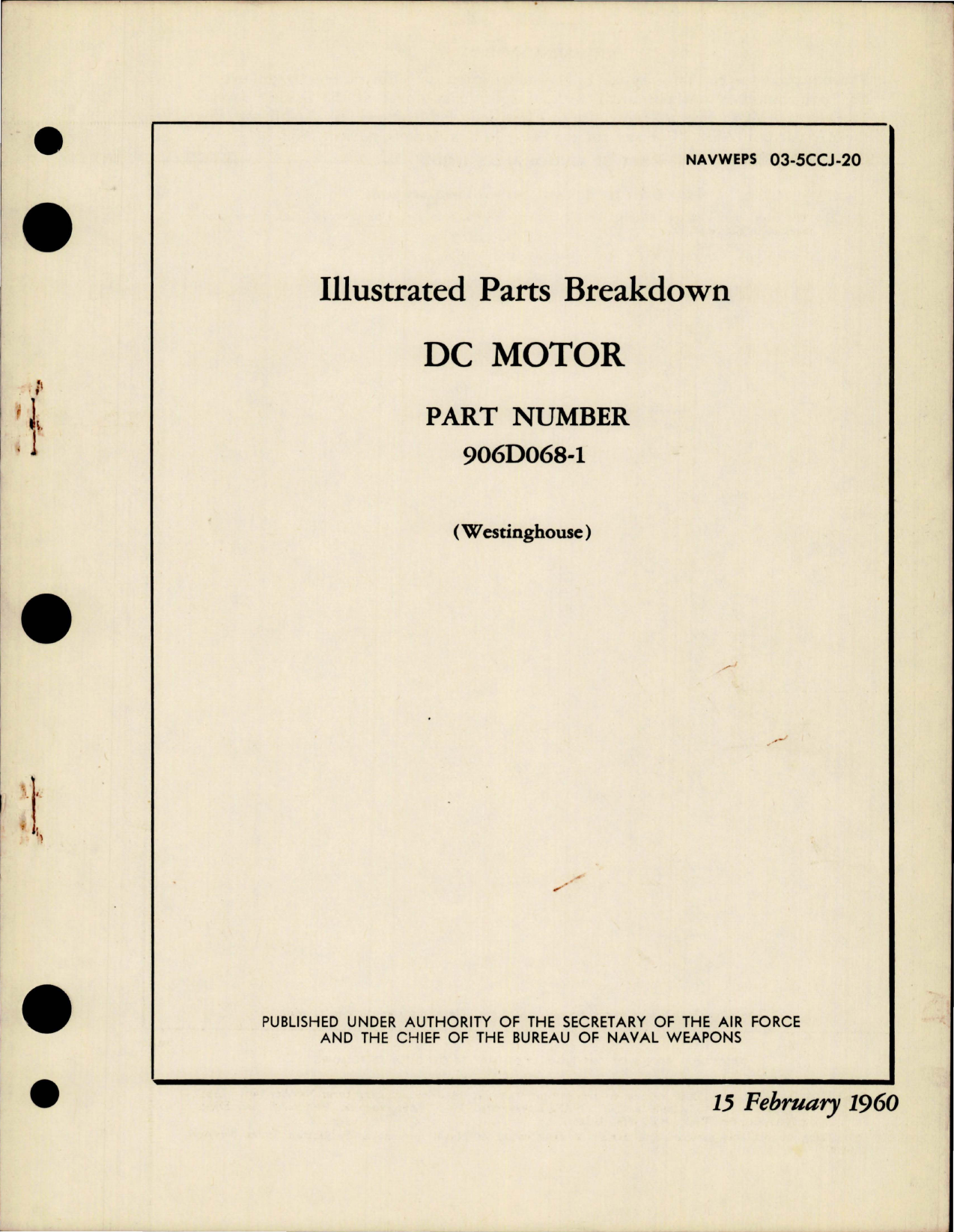 NAVWEPS 03-5CCJ-20

Illustrated Parts Breakdown

DC MOTOR

PART NUMBER
906D068-1

(Westinghouse)

PUBLISHED UNDER AUTHORITY OF THE SECRETARY OF THE AIR FORCE AND THE CHIEF OF THE BUREAU OF NAVAL WEAPONS

15 February 1960